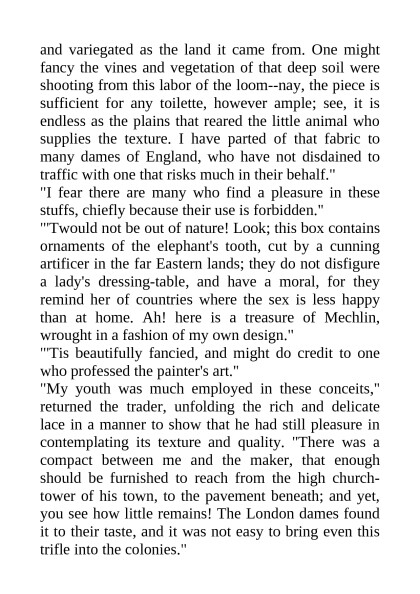 and variegated as the land it came from. One might fancy the vines and vegetation of that deep soil were shooting from this labor of the loom--nay, the piece is sufficient for any toilette, however ample; see, it is endless as the plains that reared the little animal who supplies the texture. I have parted of that fabric to many dames of England, who have not disdained to traffic with one that risks much in their behalf."
"I fear there are many who find a pleasure in these stuffs, chiefly because their use is forbidden."
"'Twould not be out of nature! Look; this box contains ornaments of the elephant's tooth, cut by a cunning artificer in the far Eastern lands; they do not disfigure a lady's dressing-table, and have a moral, for they remind her of countries where the sex is less happy than at home. Ah! here is a treasure of Mechlin, wrought in a fashion of my own design."
"'Tis beautifully fancied, and might do credit to one who professed the painter's art."
"My youth was much employed in these conceits," returned the trader, unfolding the rich and delicate lace in a manner to show that he had still pleasure in contemplating its texture and quality. "There was a compact between me and the maker, that enough should be furnished to reach from the high church-tower of his town, to the pavement beneath; and yet, you see how little remains! The London dames found it to their taste, and it was not easy to bring even this trifle into the colonies."